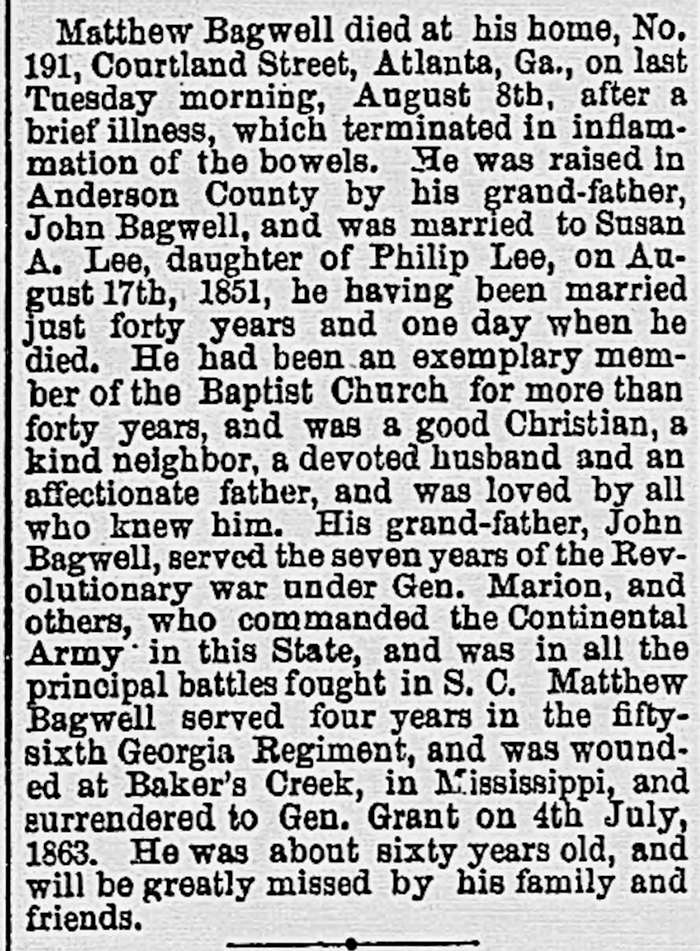 Matthew Bagwell died at his home, No. 191, Courtland Street, Atlanta, Ga., on last Tuesday morning, August 8th, after a brief illness, which terminated in inflammation of the bowels. He was raised in Anderson County by his grand-father, John Bagwell, and was married to Susan A. Lee, daughter of Philip Lee, on August 17th, 1851, he having been married just forty years and one day when he died. He had been an exemplary member of the Baptist Church for more than forty years, and was a good Christian, a kind neighbor, a devoted husband and an affectionate father, and was loved by all who knew him. His grand-father, John Bagwell, served the seven years of the Revolutionary war under Gen. Marion, and others, who commanded the Continental Army in this State, and was in all the principal battles fought in S. C. Matthew Bagwell served four years in the fifty-sixth Georgia Regiment, and was wounded at Baker's Creek, in Mississippi, and surrendered to Gen. Grant on 4th July, 1863. He was about sixty years old, and will be greatly missed by his family and friends.